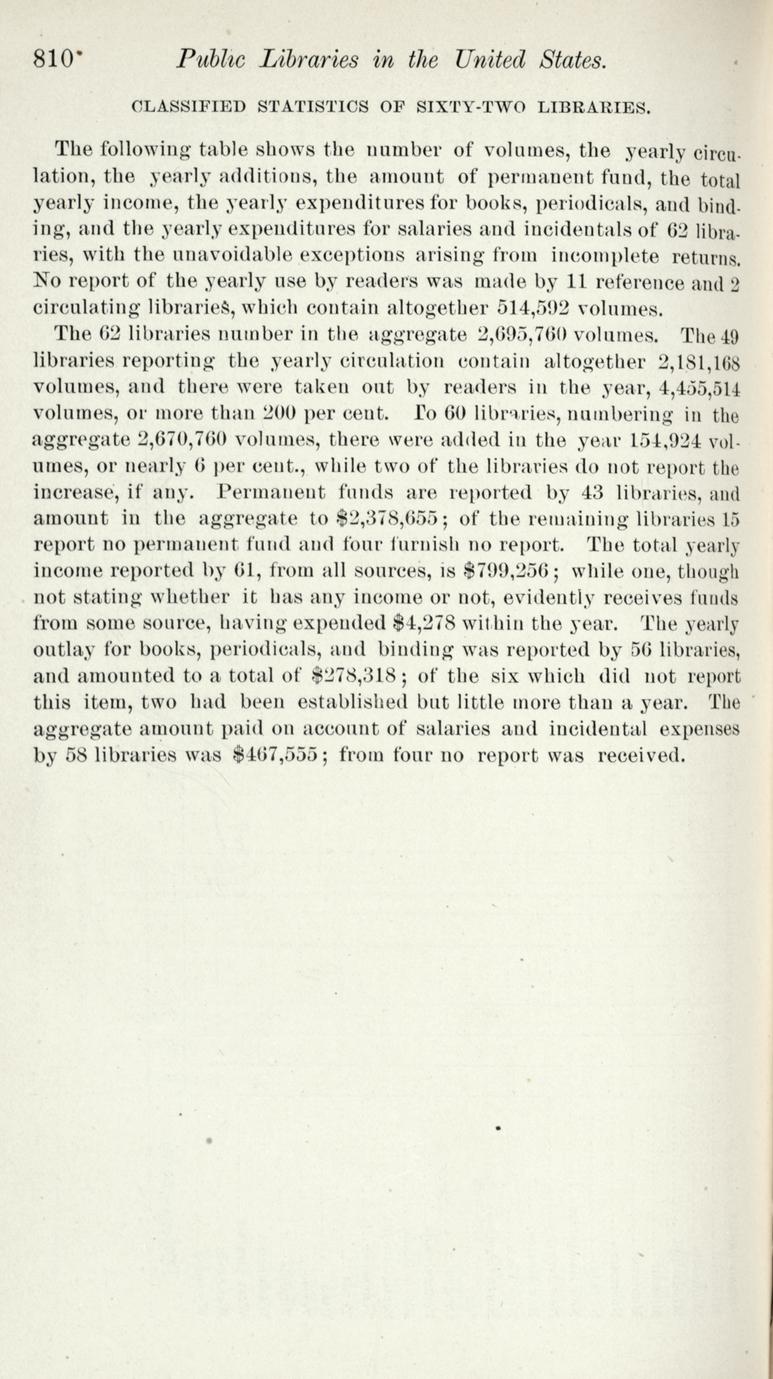 810* Public Libraries in the United States.

CLASSIFIED STATISTICS OF SIXTY-TWO LIBRARIES.

The following table shows the number of volumes, the yearly circulation, the yearly additions, the amount of permanent fund, the total yearly income, the yearly expenditures for books, periodicals, and binding, and the yearly expenditures for salaries and incidentals of 62 libraries, with the unavoidable exceptions arising from incomplete returns. No report of the yearly use by readers was made by 11 reference and 2 circulating libraries, which contain altogether 514,592 volumes.

The 62 libraries number in the aggregate 2,695,760 volumes. The 49 libraries reporting the yearly circulation contain altogether 2,181,168 volumes, and there were taken out by readers in the year, 4,455,514 volumes, or more than 200 per cent. To 60 libraries, numbering in the aggregate 2,670,760 volumes, there were added in the year 154,924 volumes, or nearly 6 per cent., while two of the libraries do not report the increase, if any. Permanent funds are reported by 43 libraries, and amount in the aggregate to $2,378,655; of the remaining libraries 15 report no permanent fund and four furnish no report. The total yearly income reported by 61, from all sources, is $799,256; while one, though not stating whether it has any income or not, evidently receives funds from some source, having expended $4,278 within the year. The yearly outlay for books, periodicals, and binding was reported by 56 libraries, and amounted to a total of $278,318; of the six which did not report this item, two had been established but little more than a year. The aggregate amount paid on account of salaries and incidental expenses by 58 libraries was $467,555; from four no report was received.